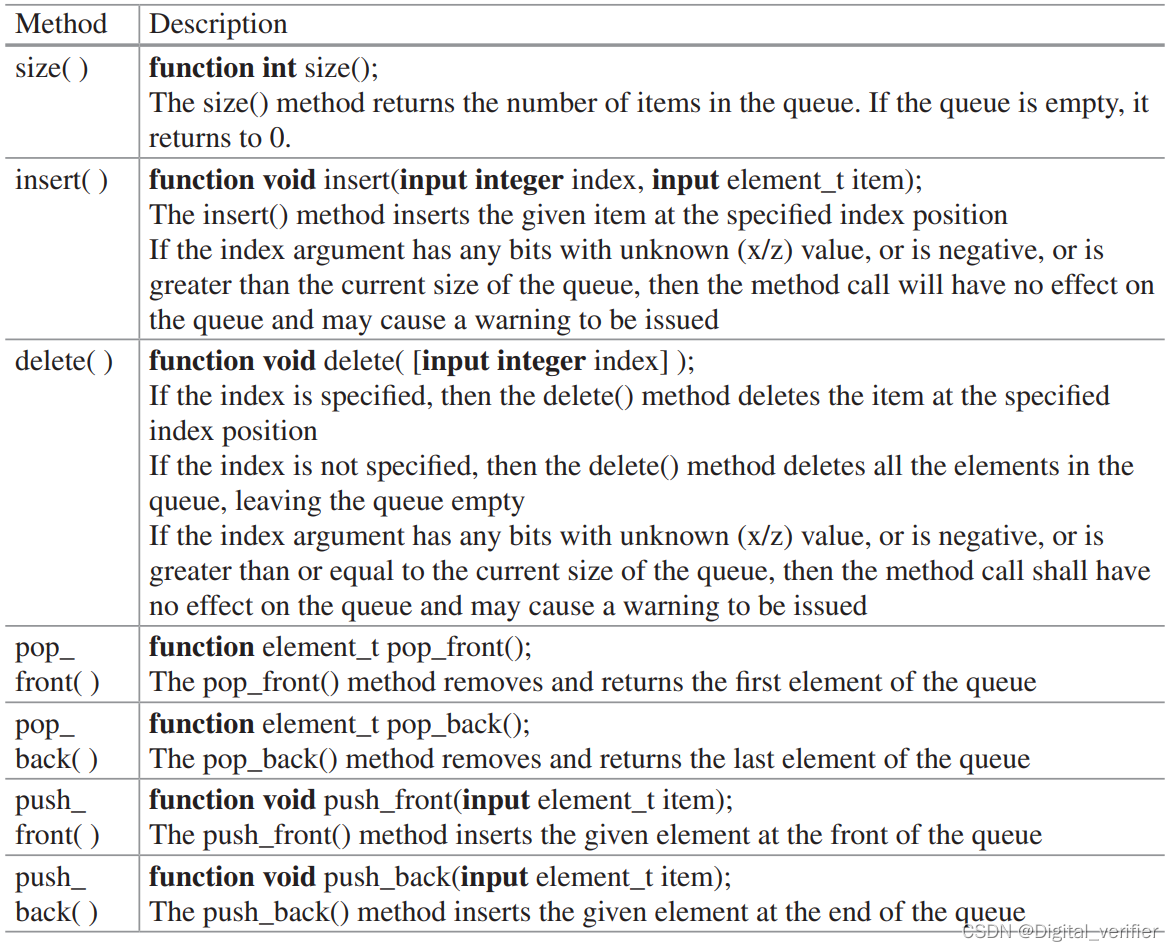 | Method | Description |
|---|---|
| size( ) | function int size(); The size() method returns the number of items in the queue. If the queue is empty, it returns to 0. |
| insert( ) | function void insert(input integer index, input element_t item); The insert() method inserts the given item at the specified index position If the index argument has any bits with unknown (x/z) value, or is negative, or is greater than the current size of the queue, then the method call will have no effect on the queue and may cause a warning to be issued |
| delete( ) | function void delete( [input integer index] ); If the index is specified, then the delete() method deletes the item at the specified index position If the index is not specified, then the delete() method deletes all the elements in the queue, leaving the queue empty If the index argument has any bits with unknown (x/z) value, or is negative, or is greater than or equal to the current size of the queue, then the method call shall have no effect on the queue and may cause a warning to be issued |
| pop_front( ) | function element_t pop_front(); The pop_front() method removes and returns the first element of the queue |
| pop_back( ) | function element_t pop_back(); The pop_back() method removes and returns the last element of the queue |
| push_front( ) | function void push_front(input element_t item); The push_front() method inserts the given element at the front of the queue |
| push_back( ) | function void push_back(input element_t item); The push_back() method inserts the given element at the end of the queue |

CSDN @Digital_verifier